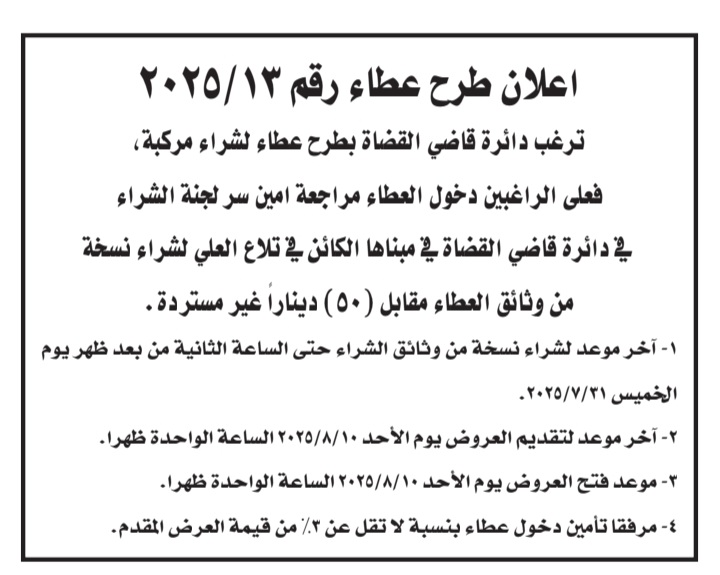 اعلان طرح عطاء رقم ٢٠٢٥/١٣

ترغب دائرة قاضي القضاة بطرح عطاء لشراء مركبة، فعلى الراغبين دخول العطاء مراجعة امين سر لجنة الشراء في دائرة قاضي القضاة في مبناها الكائن في تلاع العلي لشراء نسخة من وثائق العطاء مقابل (٥٠) ديناراً غير مستردة.

١- آخر موعد لشراء نسخة من وثائق الشراء حتى الساعة الثانية من بعد ظهر يوم الخميس ٢٠٢٥/٧/٣١.

٢- آخر موعد لتقديم العروض يوم الأحد ٢٠٢٥/٨/١٠ الساعة الواحدة ظهرا.

٣- موعد فتح العروض يوم الأحد ٢٠٢٥/٨/١٠ الساعة الواحدة ظهرا.

٤- مرفقا تأمين دخول عطاء بنسبة لا تقل عن ٣٪ من قيمة العرض المقدم.